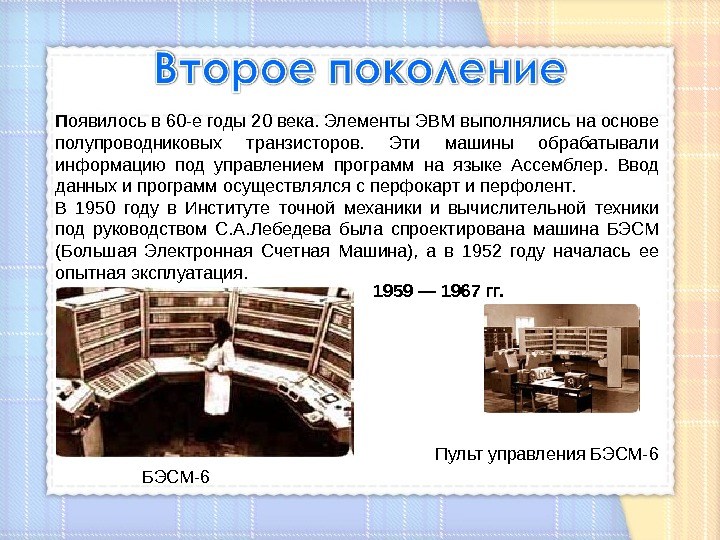 Второе поколение

Появилось в 60-е годы 20 века. Элементы ЭВМ выполнялись на основе полупроводниковых транзисторов. Эти машины обрабатывали информацию под управлением программ на языке Ассемблер. Ввод данных и программ осуществлялся с перфокарт и перфолент.
В 1950 году в Институте точной механики и вычислительной техники под руководством С.А.Лебедева была спроектирована машина БЭСМ (Большая Электронная Счетная Машина), а в 1952 году началась ее опытная эксплуатация.

1959 — 1967 гг.

Пульт управления БЭСМ-6

БЭСМ-6